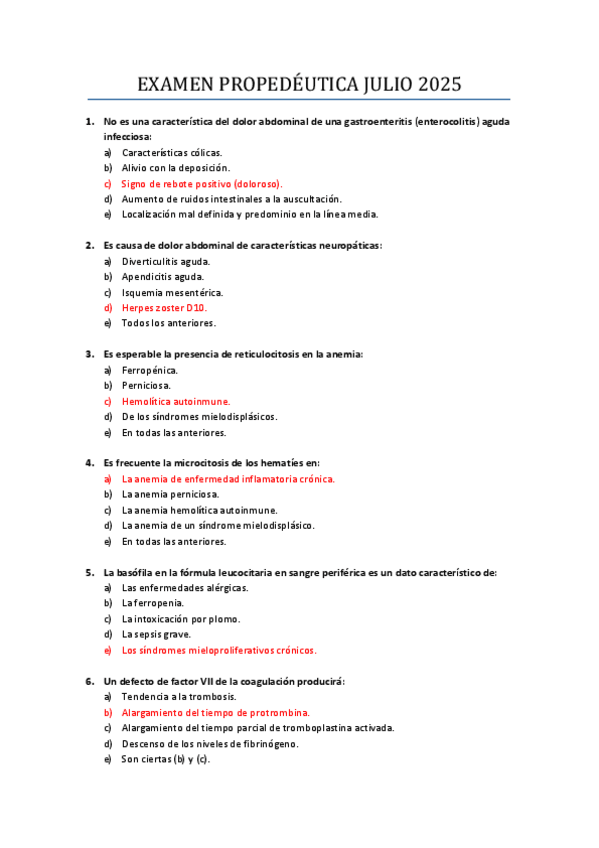 EXAMEN PROPEDÉUTICA JULIO 2025

1. No es una característica del dolor abdominal de una gastroenteritis (enterocolitis) aguda infecciosa:
a) Características cólicas.
b) Alivio con la deposición.
c) Signo de rebote positivo (doloroso).
d) Aumento de ruidos intestinales a la auscultación.
e) Localización mal definida y predominio en la línea media.

2. Es causa de dolor abdominal de características neuropáticas:
a) Diverticulitis aguda.
b) Apendicitis aguda.
c) Isquemia mesentérica.
d) Herpes zoster D10.
e) Todos los anteriores.

3. Es esperable la presencia de reticulocitosis en la anemia:
a) Ferropénica.
b) Perniciosa.
c) Hemolítica autoinmune.
d) De los síndromes mielodisplásicos.
e) En todas las anteriores.

4. Es frecuente la microcitosis de los hematíes en:
a) La anemia de enfermedad inflamatoria crónica.
b) La anemia perniciosa.
c) La anemia hemolítica autoinmune.
d) La anemia de un síndrome mielodisplásico.
e) En todas las anteriores.

5. La basófila en la fórmula leucocitaria en sangre periférica es un dato característico de:
a) Las enfermedades alérgicas.
b) La ferropenia.
c) La intoxicación por plomo.
d) La sepsis grave.
e) Los síndromes mieloproliferativos crónicos.

6. Un defecto de factor VII de la coagulación producirá:
a) Tendencia a la trombosis.
b) Alargamiento del tiempo de protrombina.
c) Alargamiento del tiempo parcial de tromboplastina activada.
d) Descenso de los niveles de fibrinógeno.
e) Son ciertas (b) y (c).